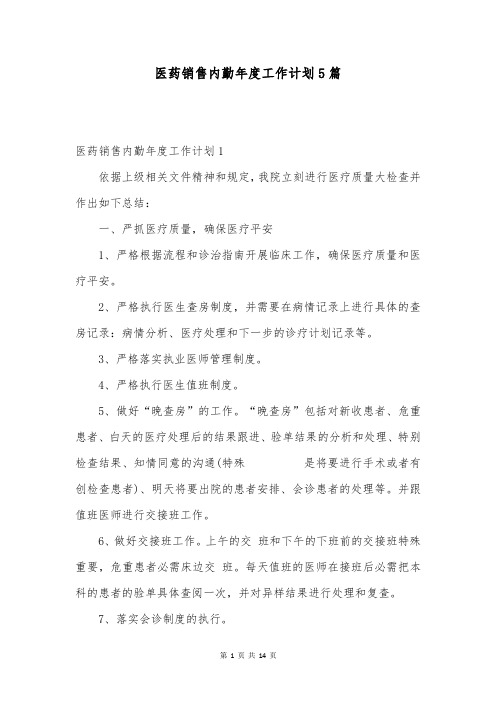 医药销售内勤年度工作计划5篇

医药销售内勤年度工作计划1

依据上级相关文件精神和规定，我院立刻进行医疗质量大检查并作出如下总结：

一、严抓医疗质量，确保医疗平安

1、严格根据流程和诊治指南开展临床工作，确保医疗质量和医疗平安。

2、严格执行医生查房制度，并需要在病情记录上进行具体的查房记录：病情分析、医疗处理和下一步的诊疗计划记录等。

3、严格落实执业医师管理制度。

4、严格执行医生值班制度。

5、做好“晚查房”的工作。“晚查房”包括对新收患者、危重患者、白天的医疗处理后的结果跟进、验单结果的分析和处理、特别检查结果、知情同意的沟通(特殊 是将要进行手术或者有创检查患者)、明天将要出院的患者安排、会诊患者的处理等。并跟值班医师进行交接班工作。

6、做好交接班工作。上午的交 班和下午的下班前的交接班特殊重要，危重患者必需床边交 班。每天值班的医师在接班后必需把本科的患者的验单具体查阅一次，并对异样结果进行处理和复查。

7、落实会诊制度的执行。

第 1 页 共 14 页